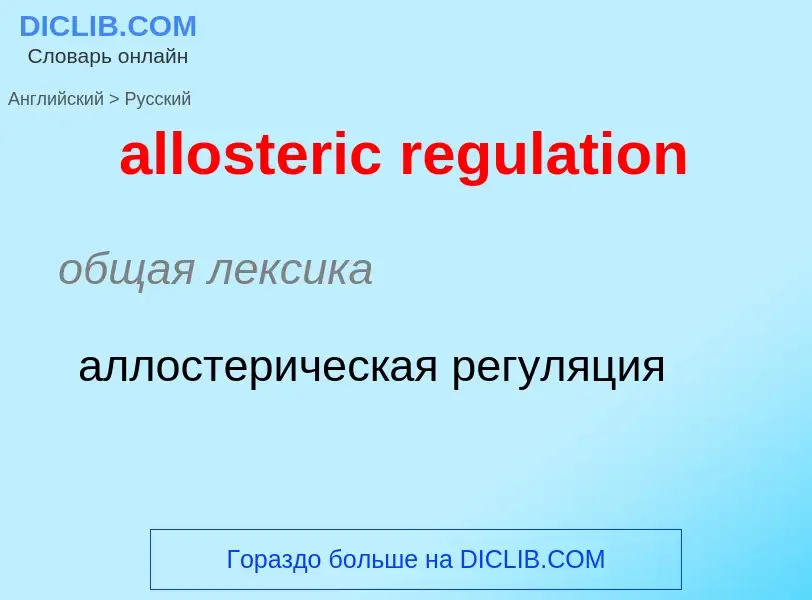 DICLIB.COM
Словарь онлайн

Английский > Русский

allosteric regulation

общая лексика

аллостерическая регуляция

Гораздо больше на DICLIB.COM